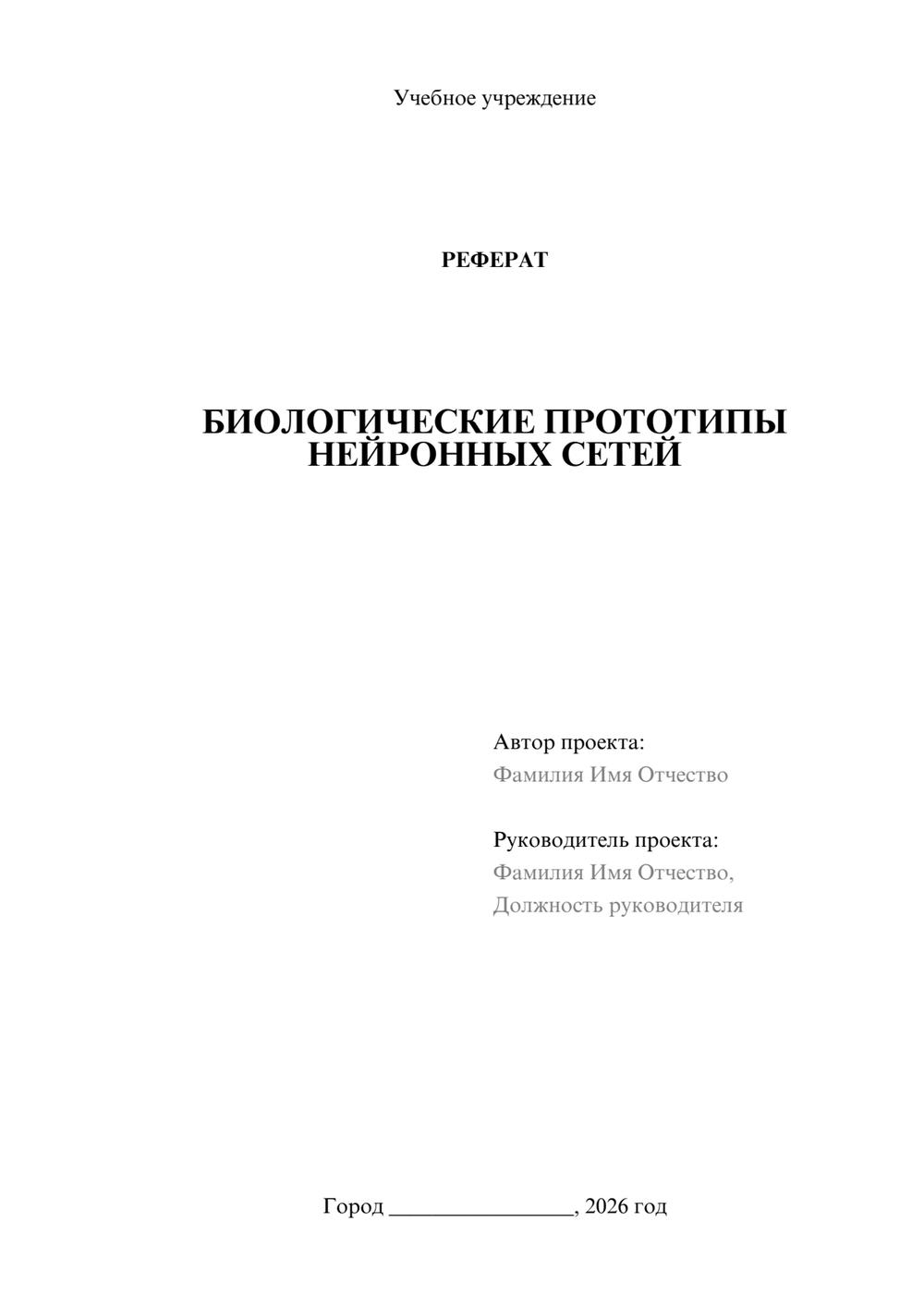 Учебное учреждение

РЕФЕРАТ

БИОЛОГИЧЕСКИЕ ПРОТОТИПЫ НЕЙРОННЫХ СЕТЕЙ

Автор проекта:
Фамилия Имя Отчество

Руководитель проекта:
Фамилия Имя Отчество,
Должность руководителя

Город ________________, 2026 год